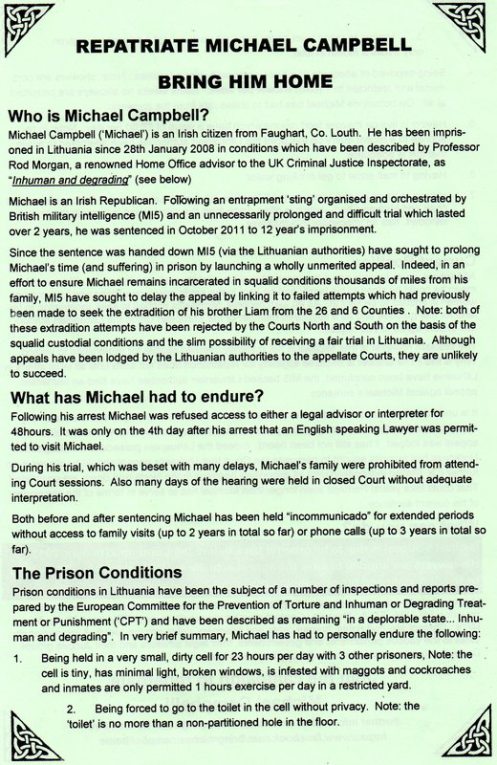 REPATRIATE MICHAEL CAMPBELL

BRING HIM HOME

Who is Michael Campbell?

Michael Campbell ('Michael') is an Irish citizen from Faughart, Co. Louth. He has been imprisoned in Lithuania since 28th January 2008 in conditions which have been described by Professor Rod Morgan, a renowned Home Office advisor to the UK Criminal Justice Inspectorate, as "Inhuman and degrading" (see below)

Michael is an Irish Republican. Following an entrapment 'sting' organised and orchestrated by British military intelligence (MI5) and an unnecessarily prolonged and difficult trial which lasted over 2 years, he was sentenced in October 2011 to 12 year's imprisonment.

Since the sentence was handed down MI5 (via the Lithuanian authorities) have sought to prolong Michael's time (and suffering) in prison by launching a wholly unmerited appeal. Indeed, in an effort to ensure Michael remains incarcerated in squalid conditions thousands of miles from his family, MI5 have sought to delay the appeal by linking it to failed attempts which had previously been made to seek the extradition of his brother Liam from the 26 and 6 Counties . Note: both of these extradition attempts have been rejected by the Courts North and South on the basis of the squalid custodial conditions and the slim possibility of receiving a fair trial in Lithuania. Although appeals have been lodged by the Lithuanian authorities to the appellate Courts, they are unlikely to succeed.

What has Michael had to endure?

Following his arrest Michael was refused access to either a legal advisor or interpreter for 48hours. It was only on the 4th day after his arrest that an English speaking Lawyer was permitted to visit Michael.

During his trial, which was beset with many delays, Michael's family were prohibited from attending Court sessions. Also many days of the hearing were held in closed Court without adequate interpretation.

Both before and after sentencing Michael has been held "incommunicado" for extended periods without access to family visits (up to 2 years in total so far) or phone calls (up to 3 years in total so far).

The Prison Conditions

Prison conditions in Lithuania have been the subject of a number of inspections and reports prepared by the European Committee for the Prevention of Torture and Inhuman or Degrading Treatment or Punishment ('CPT') and have been described as remaining "in a deplorable state... Inhuman and degrading". In very brief summary, Michael has had to personally endure the following:

1. Being held in a very small, dirty cell for 23 hours per day with 3 other prisoners, Note: the cell is tiny, has minimal light, broken windows, is infested with maggots and cockroaches and inmates are only permitted 1 hours exercise per day in a restricted yard.

2. Being forced to go to the toilet in the cell without privacy. Note: the 'toilet' is no more than a non-partitioned hole in the floor.